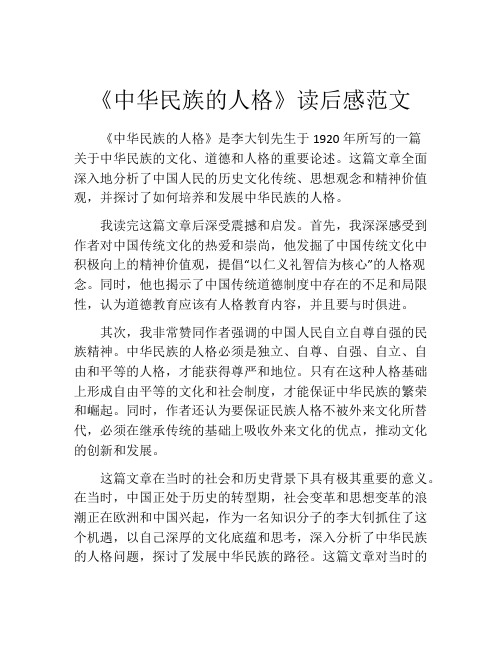 《中华民族的人格》读后感范文

《中华民族的人格》是李大钊先生于 1920 年所写的一篇关于中华民族的文化、道德和人格的重要论述。这篇文章全面深入地分析了中国人民的历史文化传统、思想观念和精神价值观，并探讨了如何培养和发展中华民族的人格。

我读完这篇文章后深受震撼和启发。首先，我深深感受到作者对中国传统文化的热爱和崇尚，他发掘了中国传统文化中积极向上的精神价值观，提倡“以仁义礼智信为核心”的人格观念。同时，他也揭示了中国传统道德制度中存在的不足和局限性，认为道德教育应该有人格教育内容，并且要与时俱进。

其次，我非常赞同作者强调的中国人民自立自尊自强的民族精神。中华民族的人格必须是独立、自尊、自强、自立、自由和平等的人格，才能获得尊严和地位。只有在这种人格基础上形成自由平等的文化和社会制度，才能保证中华民族的繁荣和崛起。同时，作者还认为要保证民族人格不被外来文化所替代，必须在继承传统的基础上吸收外来文化的优点，推动文化的创新和发展。

这篇文章在当时的社会和历史背景下具有极其重要的意义。在当时，中国正处于历史的转型期，社会变革和思想变革的浪潮正在欧洲和中国兴起，作为一名知识分子的李大钊抓住了这个机遇，以自己深厚的文化底蕴和思考，深入分析了中华民族的人格问题，探讨了发展中华民族的路径。这篇文章对当时的